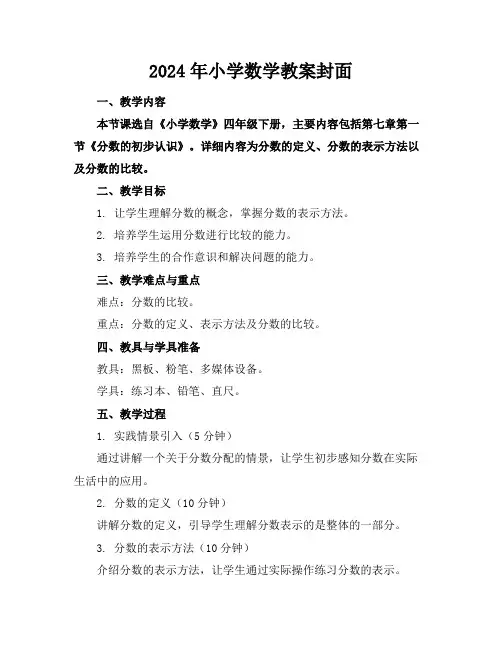 2024年小学数学教案封面

一、教学内容

本节课选自《小学数学》四年级下册，主要内容包括第七章第一节《分数的初步认识》。详细内容为分数的定义、分数的表示方法以及分数的比较。

二、教学目标

1. 让学生理解分数的概念，掌握分数的表示方法。

2. 培养学生运用分数进行比较的能力。

3. 培养学生的合作意识和解决问题的能力。

三、教学难点与重点

难点：分数的比较。

重点：分数的定义、表示方法及分数的比较。

四、教具与学具准备

教具：黑板、粉笔、多媒体设备。

学具：练习本、铅笔、直尺。

五、教学过程

1. 实践情景引入（5分钟）

通过讲解一个关于分数分配的情景，让学生初步感知分数在实际生活中的应用。

2. 分数的定义（10分钟）

讲解分数的定义，引导学生理解分数表示的是整体的一部分。

3. 分数的表示方法（10分钟）

介绍分数的表示方法，让学生通过实际操作练习分数的表示。